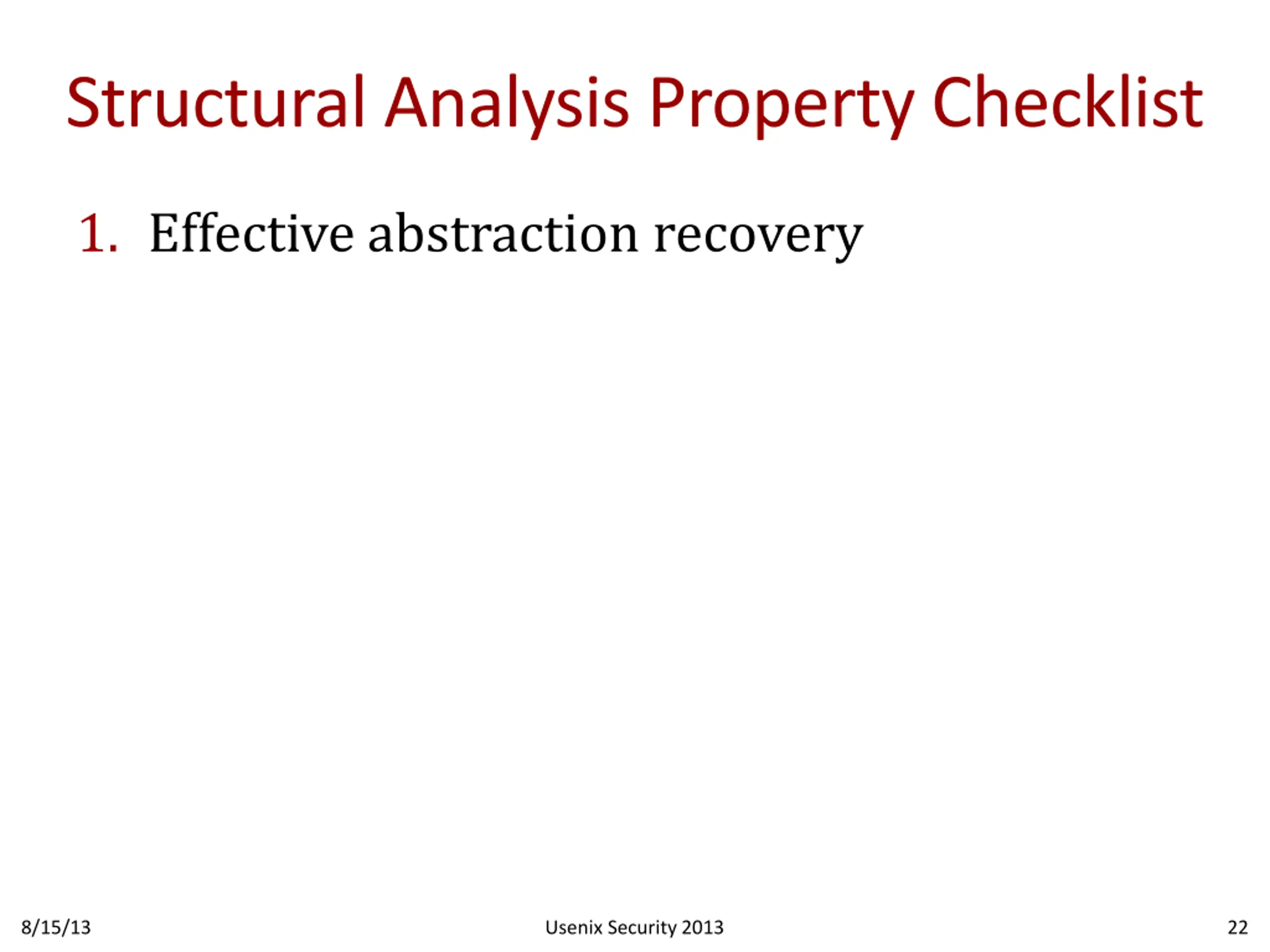 Structural Analysis Property Checklist

1. Effective abstraction recovery

8/15/13

Usenix Security 2013

22